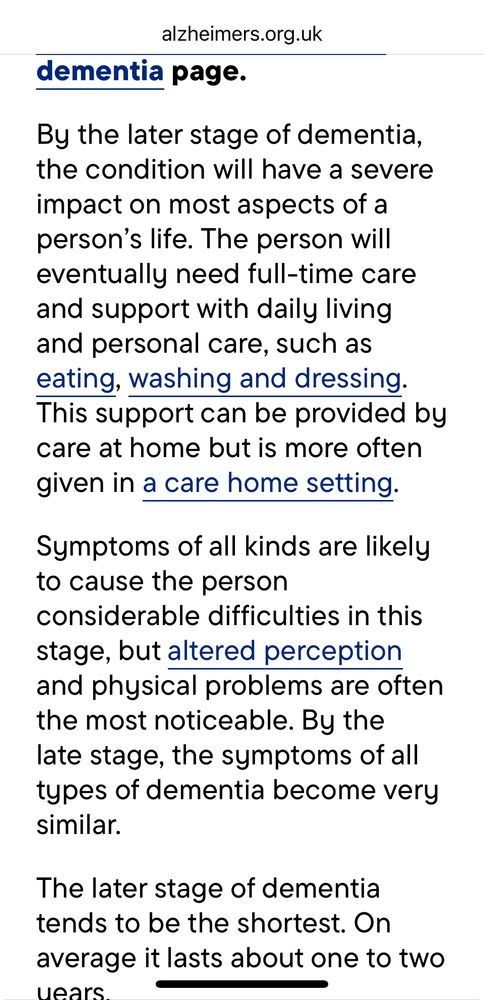 alzheimers.org.uk

dementia page.

By the later stage of dementia, the condition will have a severe impact on most aspects of a person's life. The person will eventually need full-time care and support with daily living and personal care, such as eating, washing and dressing. This support can be provided by care at home but is more often given in a care home setting.

Symptoms of all kinds are likely to cause the person considerable difficulties in this stage, but altered perception and physical problems are often the most noticeable. By the late stage, the symptoms of all types of dementia become very similar.

The later stage of dementia tends to be the shortest. On average it lasts about one to two years.